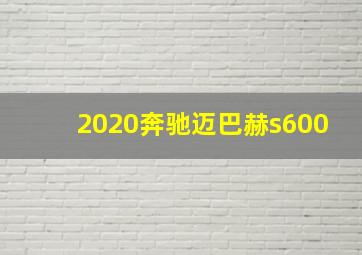 2020奔驰迈巴赫s600